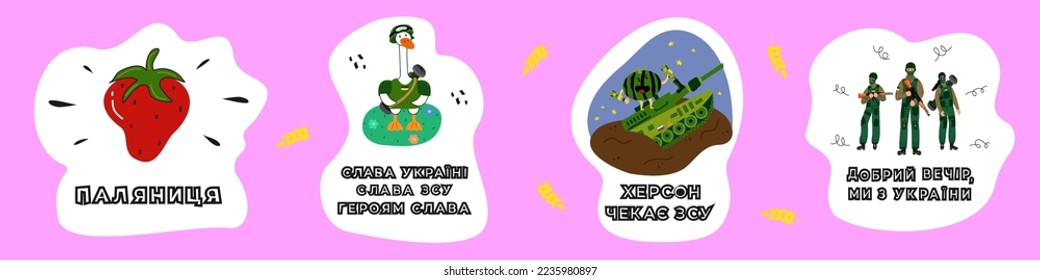 ПАЛЯНИЦЯ

СЛАВА УКРАЇНІ
СЛАВА ЗСУ
ГЕРОЯМ СЛАВА

ХЕРСОН
ЧЕКАЄ ЗСУ

ДОБРИЙ ВЕЧІР,
МИ З УКРАЇНИ

shutterstock.com · 2235980897